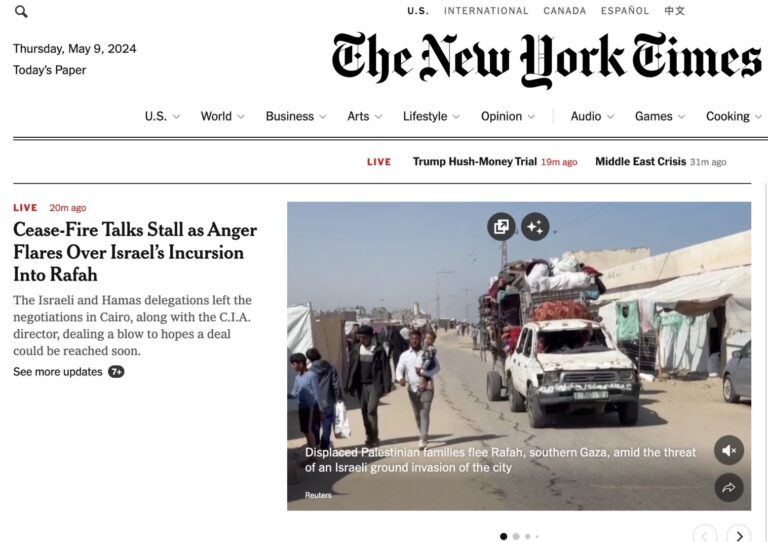 U.S. INTERNATIONAL CANADA ESPAÑOL 中文

Thursday, May 9, 2024
Today's Paper

The New York Times

U.S. World Business Arts Lifestyle Opinion Audio Games Cooking

LIVE Trump Hush-Money Trial 19m ago Middle East Crisis 31m ago

LIVE 20m ago

Cease-Fire Talks Stall as Anger Flares Over Israel's Incursion Into Rafah

The Israeli and Hamas delegations left the negotiations in Cairo, along with the C.I.A. director, dealing a blow to hopes a deal could be reached soon.

See more updates 7+

Displaced Palestinian families flee Rafah, southern Gaza, amid the threat of an Israeli ground invasion of the city

Reuters